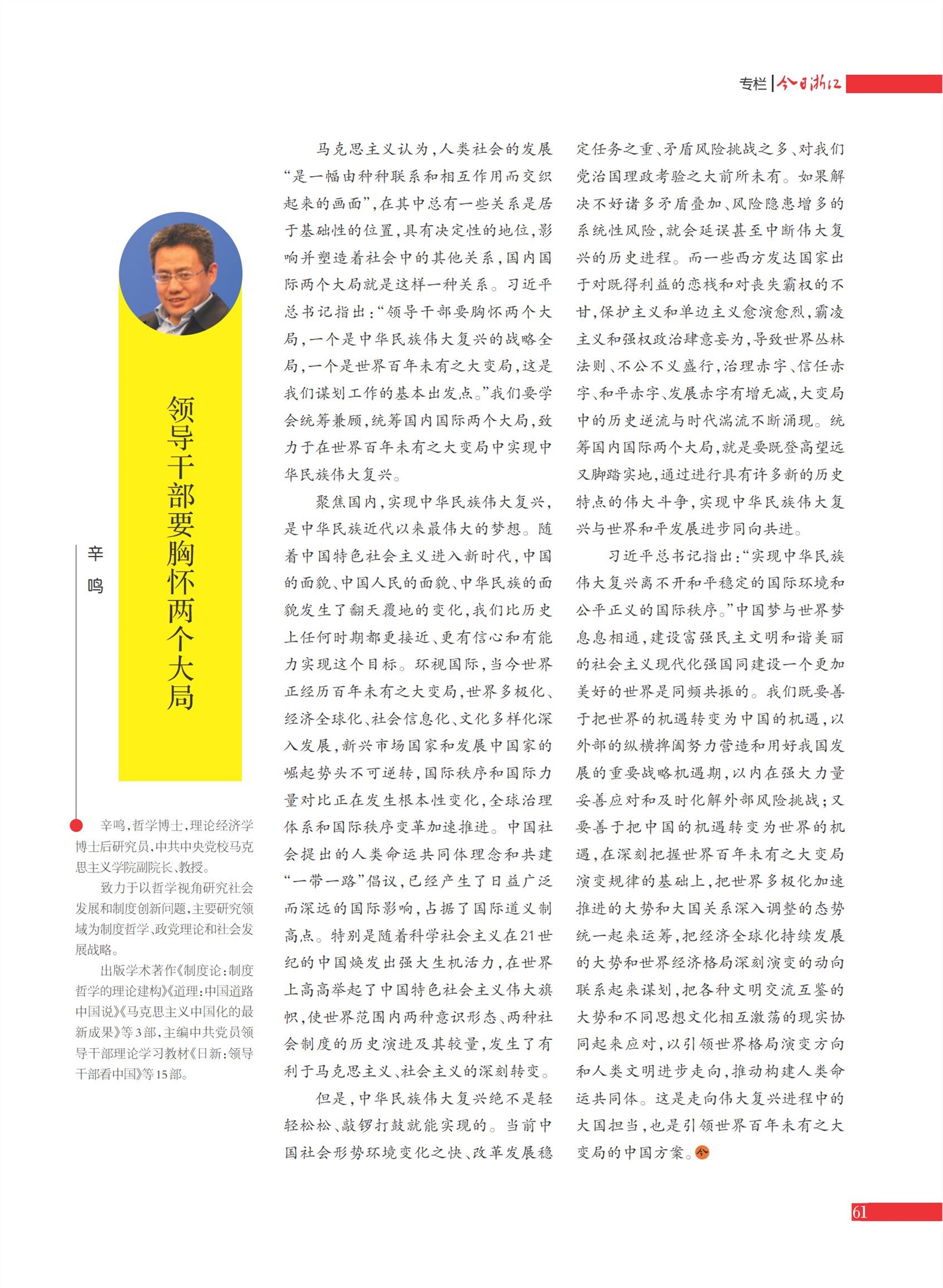 专栏 | 今日浙江

领导干部要胸怀两个大局

辛鸣

辛鸣，哲学博士，理论经济学博士后研究员，中共中央党校马克思主义学院副院长、教授。

致力于以哲学视角研究社会发展和制度创新问题，主要研究领域为制度哲学、政党理论和社会发展战略。

出版学术著作《制度论：制度哲学的理论建构》《道理：中国道路中国说》《马克思主义中国化的最新成果》等3部，主编中共党员领导干部理论学习教材《日新：领导干部看中国》等15部。

马克思主义认为，人类社会的发展“是一幅由种种联系和相互作用而交织起来的画面”，在其中总有一些关系是居于基础性的位置，具有决定性的地位，影响并塑造着社会中的其他关系，国内国际两个大局就是这样一种关系。习近平总书记指出：“领导干部要胸怀两个大局，一个是中华民族伟大复兴的战略全局，一个是世界百年未有之大变局，这是我们谋划工作的基本出发点。”我们要学会统筹兼顾，统筹国内国际两个大局，致力于在世界百年未有之大变局中实现中华民族伟大复兴。

聚焦国内，实现中华民族伟大复兴，是中华民族近代以来最伟大的梦想。随着中国特色社会主义进入新时代，中国的面貌、中国人民的面貌、中华民族的面貌发生了翻天覆地的变化，我们比历史上任何时期都更接近、更有信心和有能力实现这个目标。环视国际，当今世界正经历百年未有之大变局，世界多极化、经济全球化、社会信息化、文化多样化深入发展，新兴市场国家和发展中国家的崛起势头不可逆转，国际秩序和国际力量对比正在发生根本性变化，全球治理体系和国际秩序变革加速推进。中国社会提出的人类命运共同体理念和共建“一带一路”倡议，已经产生了日益广泛而深远的国际影响，占据了国际道义制高点。特别是随着科学社会主义在21世纪的中国焕发出强大生机活力，在世界上高高举起了中国特色社会主义伟大旗帜，使世界范围内两种意识形态、两种社会制度的历史演进及其较量，发生了有利于马克思主义、社会主义的深刻转变。

但是，中华民族伟大复兴绝不是轻轻松松、敲锣打鼓就能实现的。当前中国社会形势环境变化之快、改革发展稳定任务之重、矛盾风险挑战之多、对我们党治国理政考验之大前所未有。如果解决不好诸多矛盾叠加、风险隐患增多的系统性风险，就会延误甚至中断伟大复兴的历史进程。而一些西方发达国家出于对既得利益的恋栈和对丧失霸权的不甘，保护主义和单边主义愈演愈烈，霸凌主义和强权政治肆意妄为，导致世界丛林法则、不公不义盛行，治理赤字、信任赤字、和平赤字、发展赤字有增无减，大变局中的历史逆流与时代湍流不断涌现。统筹国内国际两个大局，就是要既登高望远又脚踏实地，通过进行具有许多新的历史特点的伟大斗争，实现中华民族伟大复兴与世界和平发展进步同向共进。

习近平总书记指出：“实现中华民族伟大复兴离不开和平稳定的国际环境和公平正义的国际秩序。”中国梦与世界梦息息相通，建设富强民主文明和谐美丽的社会主义现代化强国同建设一个更加美好的世界是同频共振的。我们既要善于把世界的机遇转变为中国的机遇，以外部的纵横捭阖努力营造和用好我国发展的重要战略机遇期，以内在强大力量妥善应对和及时化解外部风险挑战；又要善于把中国的机遇转变为世界的机遇，在深刻把握世界百年未有之大变局演变规律的基础上，把世界多极化加速推进的大势和大国关系深入调整的态势统一起来运筹，把经济全球化持续发展的大势和世界经济格局深刻演变的动向联系起来谋划，把各种文明交流互鉴的大势和不同思想文化相互激荡的现实协同起来应对，以引领世界格局演变方向和人类文明进步走向，推动构建人类命运共同体。这是走向伟大复兴进程中的大国担当，也是引领世界百年未有之大变局的中国方案。今

61